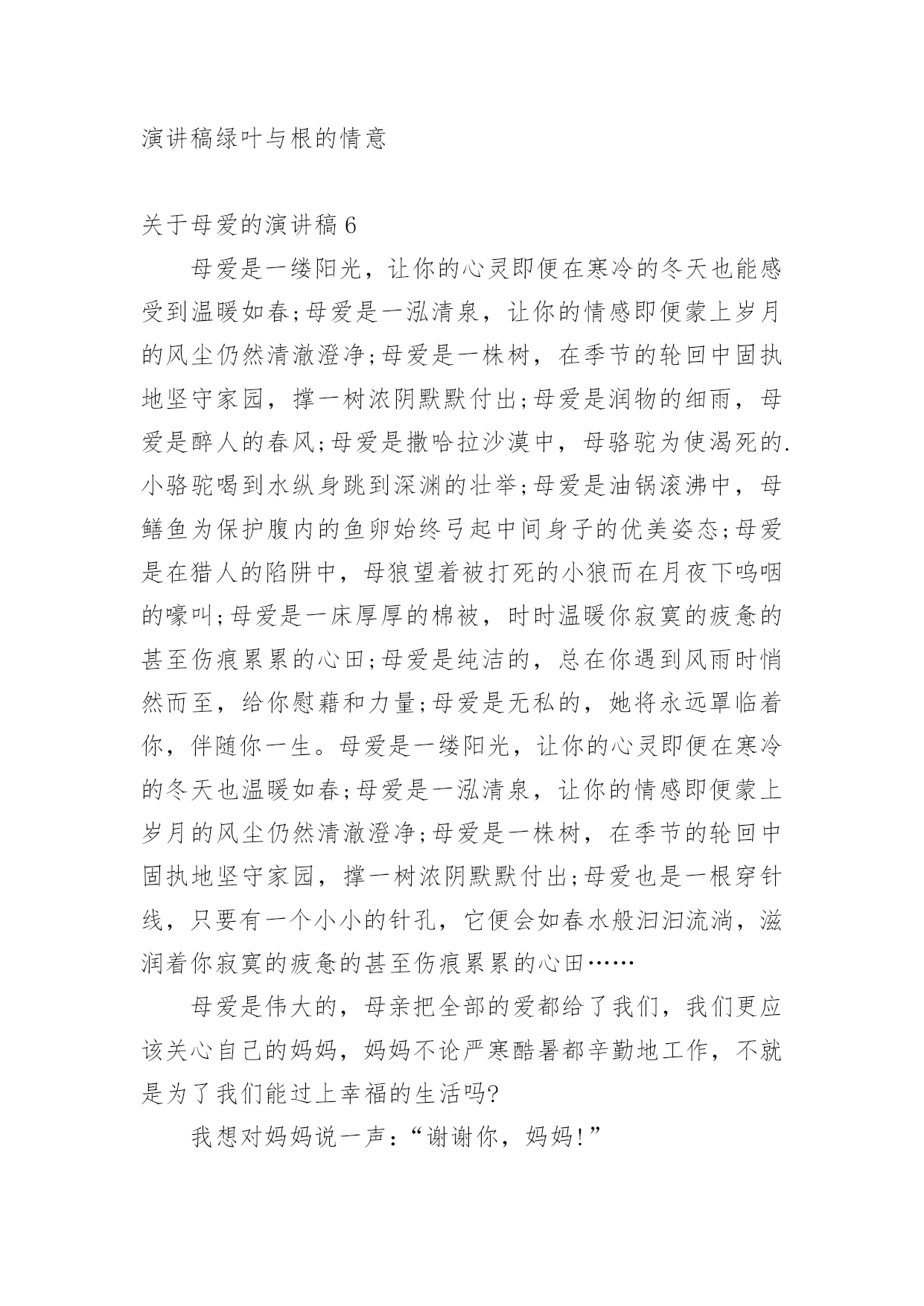 演讲稿绿叶与根的情意

关于母爱的演讲稿 6

母爱是一缕阳光，让你的心灵即便在寒冷的冬天也能感受到温暖如春;母爱是一泓清泉，让你的情感即便蒙上岁月的风尘仍然清澈澄净;母爱是一株树，在季节的轮回中固执地坚守家园，撑一树浓阴默默付出;母爱是润物的细雨，母爱是醉人的春风;母爱是撒哈拉沙漠中，母骆驼为使渴死的.小骆驼喝到水纵身跳到深渊的壮举;母爱是油锅滚沸中，母鳝鱼为保护腹内的鱼卵始终弓起中间身子的优美姿态;母爱是在猎人的陷阱中，母狼望着被打死的小狼而在月夜下呜咽的嚎叫;母爱是一床厚厚的棉被，时时温暖你寂寞的疲惫的甚至伤痕累累的心田;母爱是纯洁的，总在你遇到风雨时悄然而至，给你慰藉和力量;母爱是无私的，她将永远罩临着你，伴随你一生。母爱是一缕阳光，让你的心灵即便在寒冷的冬天也温暖如春;母爱是一泓清泉，让你的情感即便蒙上岁月的风尘仍然清澈澄净;母爱是一株树，在季节的轮回中固执地坚守家园，撑一树浓阴默默付出;母爱也是一根穿针线，只要有一个小小的针孔，它便会如春水般汩汩流淌，滋润着你寂寞的疲惫的甚至伤痕累累的心田……

母爱是伟大的，母亲把全部的爱都给了我们，我们更应该关心自己的妈妈，妈妈不论严寒酷暑都辛勤地工作，不就是为了我们能过上幸福的生活吗?

我想对妈妈说一声:“谢谢你，妈妈!”